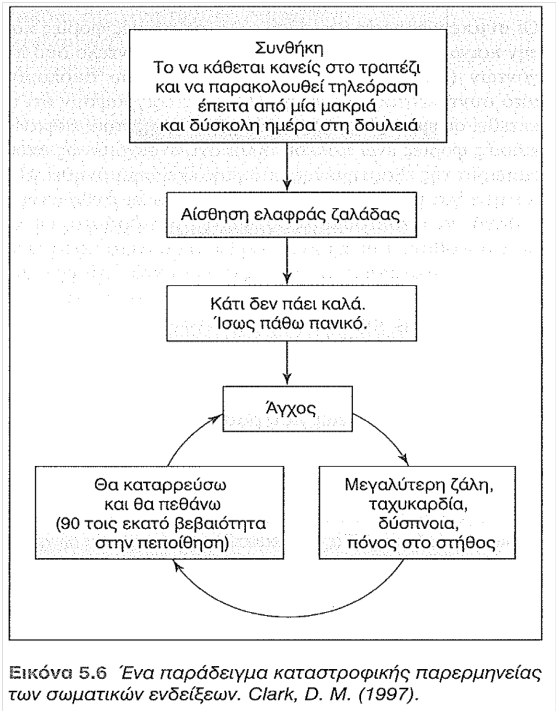 Συνθήκη
Το να κάθεται κανείς στο τραπέζι και να παρακολουθεί τηλεόραση έπειτα από μία μακριά και δύσκολη ημέρα στη δουλειά

Αίσθηση ελαφράς ζαλάδας

Κάτι δεν πάει καλά.
Ίσως πάθω πανικό.

Άγχος

Μεγαλύτερη ζάλη, ταχυκαρδία, δύσπνοια, πόνος στο στήθος

Θα καταρρεύσω και θα πεθάνω (90 τοις εκατό βεβαιότητα στην πεποίθηση)

Εικόνα 5.6 Ένα παράδειγμα καταστροφικής παρερμηνείας των σωματικών ενδείξεων. Clark, D. M. (1997).